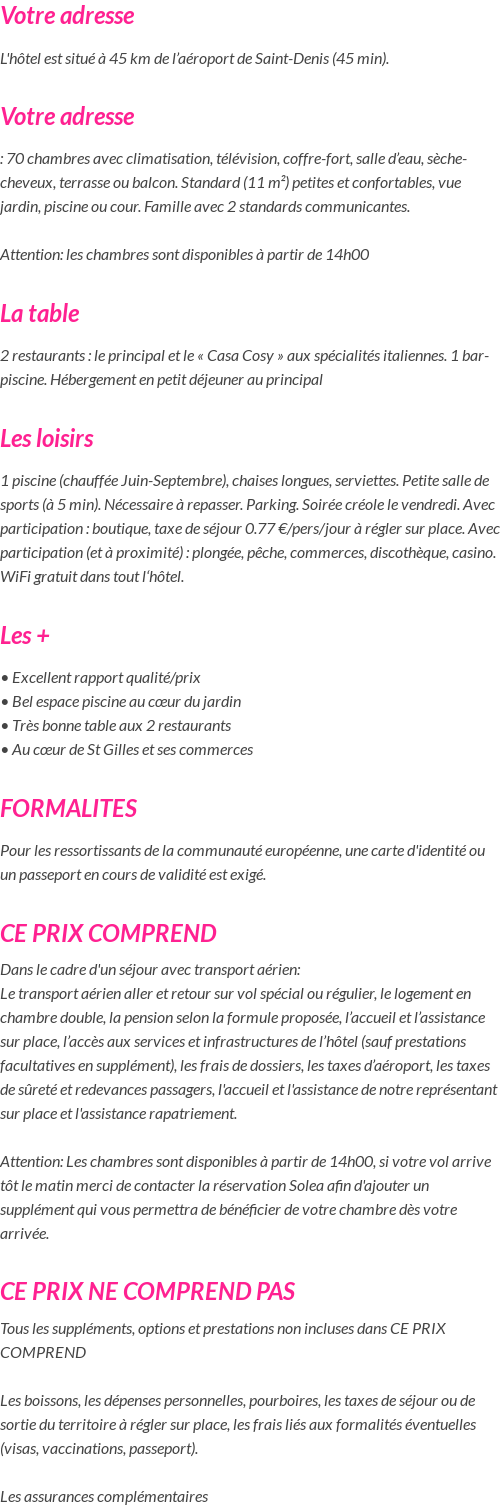 Votre adresse

L'hôtel est situé à 45 km de l'aéroport de Saint-Denis (45 min).

Votre adresse

: 70 chambres avec climatisation, télévision, coffre-fort, salle d'eau, sèche-cheveux, terrasse ou balcon. Standard (11 m²) petites et confortables, vue jardin, piscine ou cour. Famille avec 2 standards communicantes.

Attention: les chambres sont disponibles à partir de 14h00

La table

2 restaurants : le principal et le « Casa Cosy » aux spécialités italiennes. 1 bar-piscine. Hébergement en petit déjeuner au principal

Les loisirs

1 piscine (chauffée Juin-Septembre), chaises longues, serviettes. Petite salle de sports (à 5 min). Nécessaire à repasser. Parking. Soirée créole le vendredi. Avec participation : boutique, taxe de séjour 0.77 €/pers/jour à régler sur place. Avec participation (et à proximité) : plongée, pêche, commerces, discothèque, casino. WiFi gratuit dans tout l'hôtel.

Les +

• Excellent rapport qualité/prix
• Bel espace piscine au cœur du jardin
• Très bonne table aux 2 restaurants
• Au cœur de St Gilles et ses commerces

FORMALITES

Pour les ressortissants de la communauté européenne, une carte d'identité ou un passeport en cours de validité est exigé.

CE PRIX COMPREND

Dans le cadre d'un séjour avec transport aérien:
Le transport aérien aller et retour sur vol spécial ou régulier, le logement en chambre double, la pension selon la formule proposée, l'accueil et l'assistance sur place, l'accès aux services et infrastructures de l'hôtel (sauf prestations facultatives en supplément), les frais de dossiers, les taxes d'aéroport, les taxes de sûreté et redevances passagers, l'accueil et l'assistance de notre représentant sur place et l'assistance rapatriement.

Attention: Les chambres sont disponibles à partir de 14h00, si votre vol arrive tôt le matin merci de contacter la réservation Solea afin d'ajouter un supplément qui vous permettra de bénéficier de votre chambre dès votre arrivée.

CE PRIX NE COMPREND PAS

Tous les suppléments, options et prestations non incluses dans CE PRIX COMPREND

Les boissons, les dépenses personnelles, pourboires, les taxes de séjour ou de sortie du territoire à régler sur place, les frais liés aux formalités éventuelles (visas, vaccinations, passeport).

Les assurances complémentaires